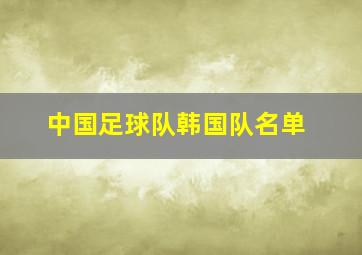 中国足球队韩国队名单